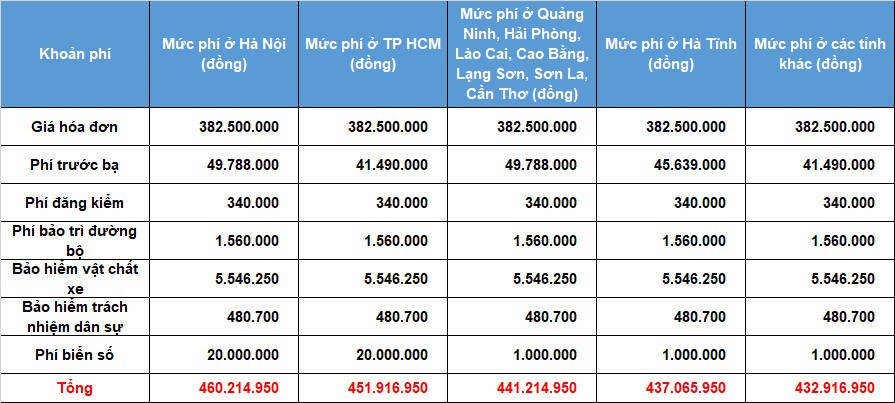 | Khoản phí | Mức phí ở Hà Nội (đồng) | Mức phí ở TP HCM (đồng) | Mức phí ở Quảng Ninh, Hải Phòng, Lào Cai, Cao Bằng, Lạng Sơn, Sơn La, Cần Thơ (đồng) | Mức phí ở Hà Tĩnh (đồng) | Mức phí ở các tỉnh khác (đồng) |
|---|---|---|---|---|---|
| Giá hóa đơn | 382.500.000 | 382.500.000 | 382.500.000 | 382.500.000 | 382.500.000 |
| Phí trước bạ | 49.788.000 | 41.490.000 | 49.788.000 | 45.639.000 | 41.490.000 |
| Phí đăng kiểm | 340.000 | 340.000 | 340.000 | 340.000 | 340.000 |
| Phí bảo trì đường bộ | 1.560.000 | 1.560.000 | 1.560.000 | 1.560.000 | 1.560.000 |
| Bảo hiểm vật chất xe | 5.546.250 | 5.546.250 | 5.546.250 | 5.546.250 | 5.546.250 |
| Bảo hiểm trách nhiệm dân sự | 480.700 | 480.700 | 480.700 | 480.700 | 480.700 |
| Phí biển số | 20.000.000 | 20.000.000 | 1.000.000 | 1.000.000 | 1.000.000 |
| Tổng | 460.214.950 | 451.916.950 | 441.214.950 | 437.065.950 | 432.916.950 |